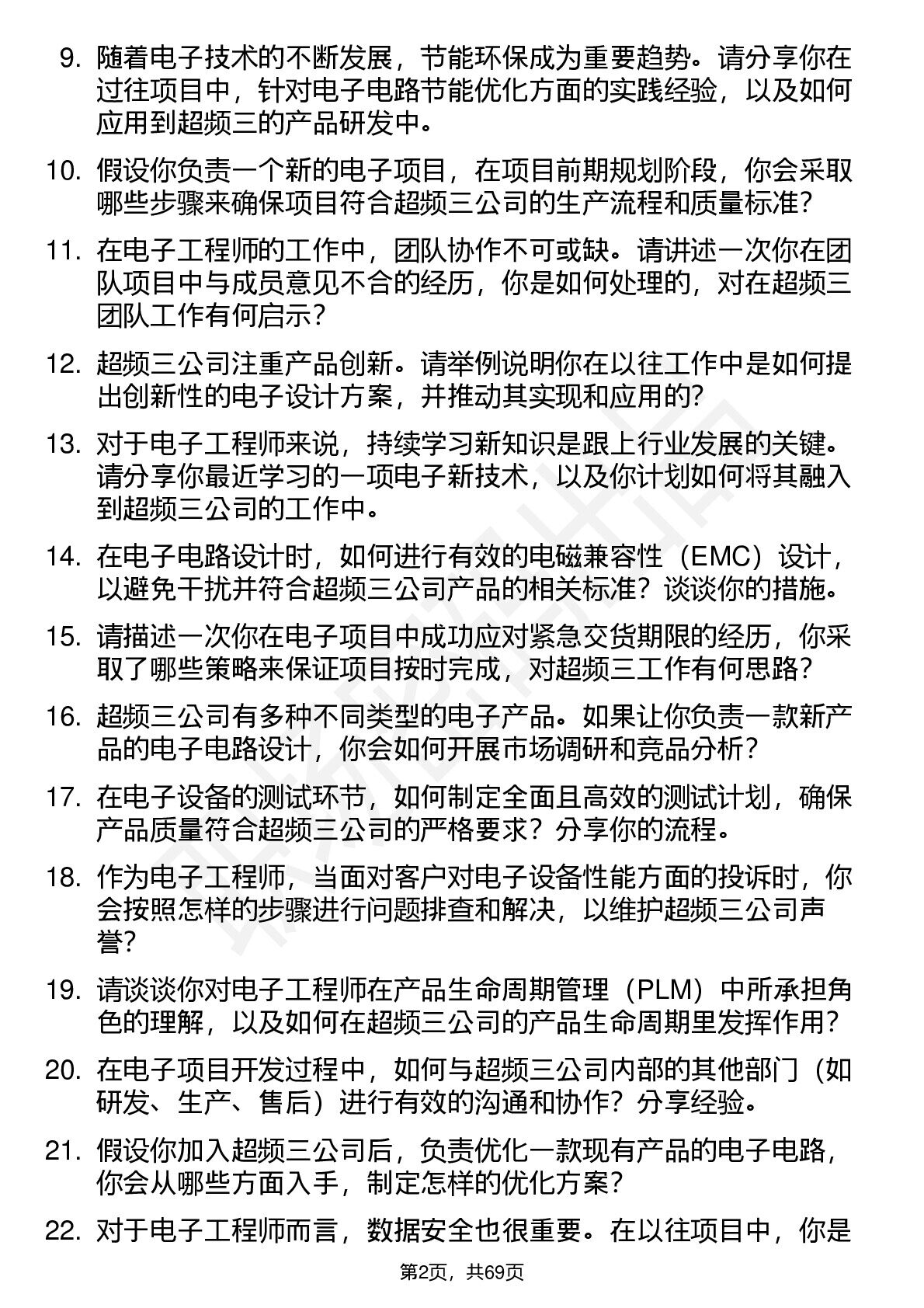 9. 随着电子技术的不断发展，节能环保成为重要趋势。请分享你在过往项目中，针对电子电路节能优化方面的实践经验，以及如何应用到超频三的产品研发中。

10. 假设你负责一个新的电子项目，在项目前期规划阶段，你会采取哪些步骤来确保项目符合超频三公司的生产流程和质量标准？

11. 在电子工程师的工作中，团队协作不可或缺。请讲述一次你在团队项目中与成员意见不合的经历，你是如何处理的，对在超频三团队工作有何启示？

12. 超频三公司注重产品创新。请举例说明你在以往工作中是如何提出创新性的电子设计方案，并推动其实现和应用的？

13. 对于电子工程师来说，持续学习新知识是跟上行业发展的关键。请分享你最近学习的一项电子新技术，以及你计划如何将其融入到超频三公司的工作中。

14. 在电子电路设计时，如何进行有效的电磁兼容性（EMC）设计，以避免干扰并符合超频三公司产品的相关标准？谈谈你的措施。

15. 请描述一次你在电子项目中成功应对紧急交货期限的经历，你采取了哪些策略来保证项目按时完成，对超频三工作有何思路？

16. 超频三公司有多种不同类型的电子产品。如果让你负责一款新产品的电子电路设计，你会如何开展市场调研和竞品分析？

17. 在电子设备的测试环节，如何制定全面且高效的测试计划，确保产品质量符合超频三公司的严格要求？分享你的流程。

18. 作为电子工程师，当面对客户对电子设备性能方面的投诉时，你会按照怎样的步骤进行问题排查和解决，以维护超频三公司声誉？

19. 请谈谈你对电子工程师在产品生命周期管理（PLM）中所承担角色的理解，以及如何在超频三公司的产品生命周期里发挥作用？

20. 在电子项目开发过程中，如何与超频三公司内部的其他部门（如研发、生产、售后）进行有效的沟通和协作？分享经验。

21. 假设你加入超频三公司后，负责优化一款现有产品的电子电路，你会从哪些方面入手，制定怎样的优化方案？

22. 对于电子工程师而言，数据安全也很重要。在以往项目中，你是

第2页，共69页